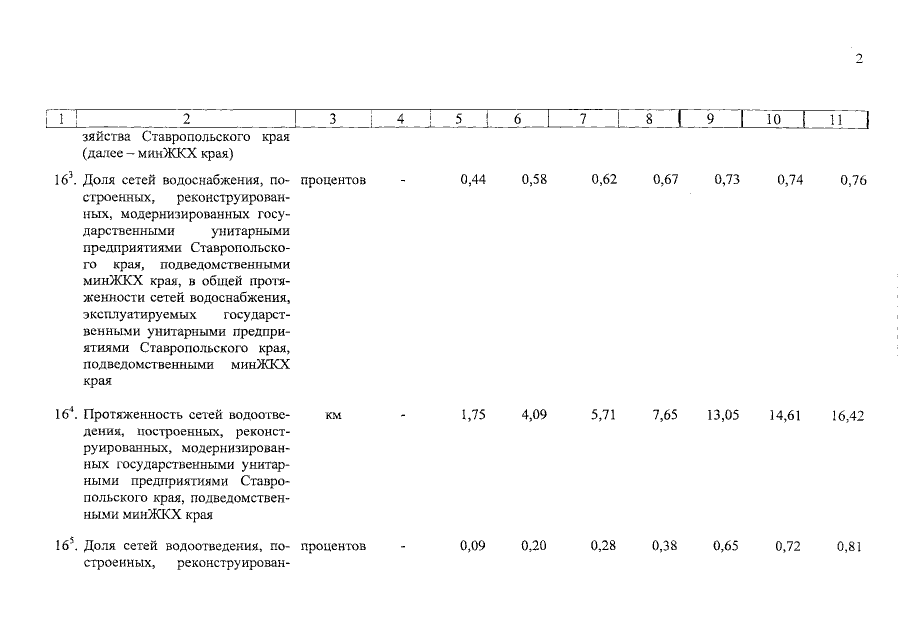 2

| 1 | 2 | 3 | 4 | 5 | 6 | 7 | 8 | 9 | 10 | 11 |
|---|---|---|---|---|---|---|---|---|---|---|
| | зяйства Ставропольского края (далее – минЖКХ края) | | | | | | | | | |
| $16^3$. | Доля сетей водоснабжения, построенных, реконструированных, модернизированных государственными унитарными предприятиями Ставропольского края, подведомственными минЖКХ края, в общей протяженности сетей водоснабжения, эксплуатируемых государственными унитарными предприятиями Ставропольского края, подведомственными минЖКХ края | процентов | - | 0,44 | 0,58 | 0,62 | 0,67 | 0,73 | 0,74 | 0,76 |
| $16^4$. | Протяженность сетей водоотведения, построенных, реконструированных, модернизированных государственными унитарными предприятиями Ставропольского края, подведомственными минЖКХ края | км | - | 1,75 | 4,09 | 5,71 | 7,65 | 13,05 | 14,61 | 16,42 |
| $16^5$. | Доля сетей водоотведения, построенных, реконструирован- | процентов | - | 0,09 | 0,20 | 0,28 | 0,38 | 0,65 | 0,72 | 0,81 |